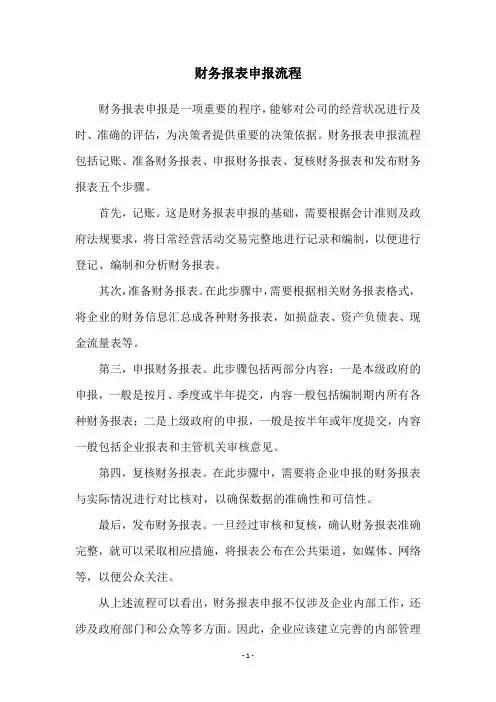 财务报表申报流程

财务报表申报是一项重要的程序，能够对公司的经营状况进行及时、准确的评估，为决策者提供重要的决策依据。财务报表申报流程包括记账、准备财务报表、申报财务报表、复核财务报表和发布财务报表五个步骤。

首先，记账。这是财务报表申报的基础，需要根据会计准则及政府法规要求，将日常经营活动交易完整地进行记录和编制，以便进行登记、编制和分析财务报表。

其次，准备财务报表。在此步骤中，需要根据相关财务报表格式，将企业的财务信息汇总成各种财务报表，如损益表、资产负债表、现金流量表等。

第三，申报财务报表。此步骤包括两部分内容：一是本级政府的申报，一般是按月、季度或半年提交，内容一般包括编制期内所有各种财务报表；二是上级政府的申报，一般是按半年或年度提交，内容一般包括企业报表和主管机关审核意见。

第四，复核财务报表。在此步骤中，需要将企业申报的财务报表与实际情况进行对比核对，以确保数据的准确性和可信性。

最后，发布财务报表。一旦经过审核和复核，确认财务报表准确完整，就可以采取相应措施，将报表公布在公共渠道，如媒体、网络等，以便公众关注。

从上述流程可以看出，财务报表申报不仅涉及企业内部工作，还涉及政府部门和公众等多方面。因此，企业应该建立完善的内部管理

- 1 -